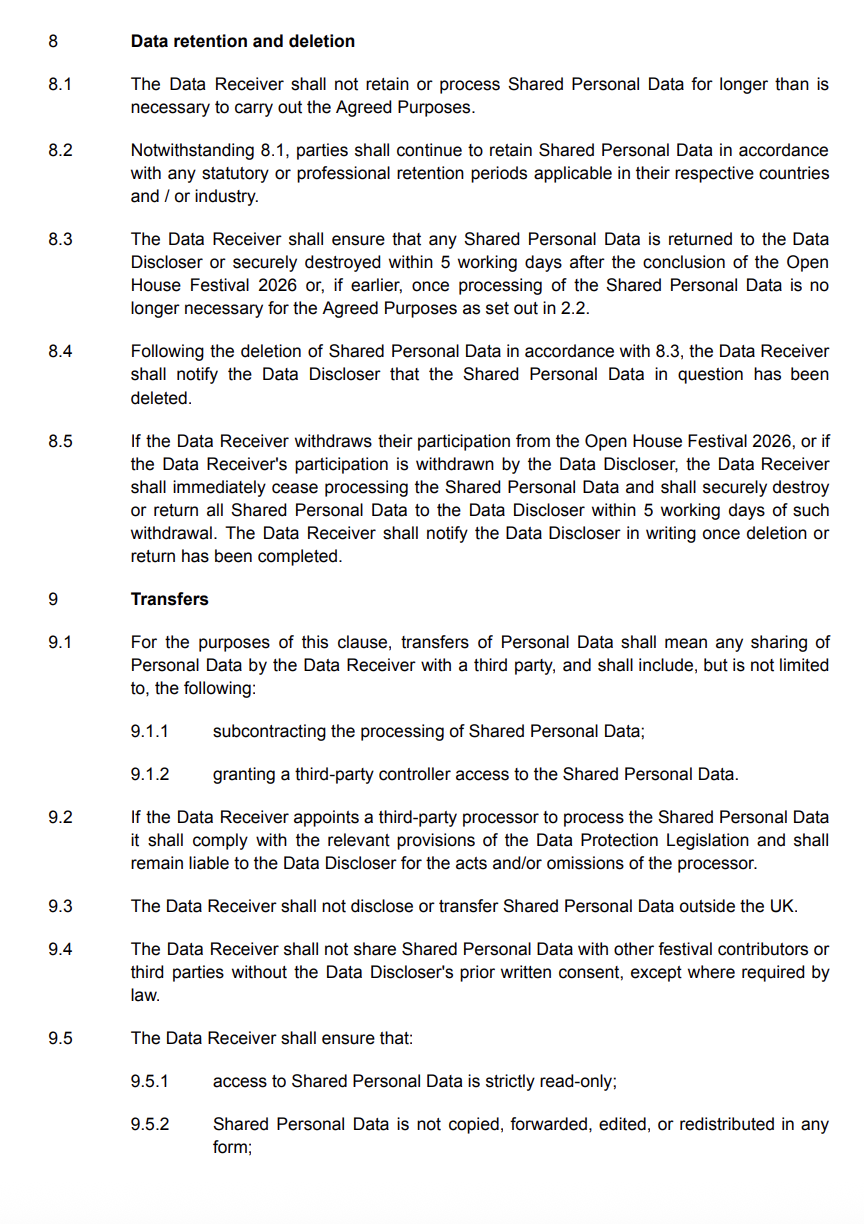 8 Data retention and deletion

8.1 The Data Receiver shall not retain or process Shared Personal Data for longer than is necessary to carry out the Agreed Purposes.

8.2 Notwithstanding 8.1, parties shall continue to retain Shared Personal Data in accordance with any statutory or professional retention periods applicable in their respective countries and / or industry.

8.3 The Data Receiver shall ensure that any Shared Personal Data is returned to the Data Discloser or securely destroyed within 5 working days after the conclusion of the Open House Festival 2026 or, if earlier, once processing of the Shared Personal Data is no longer necessary for the Agreed Purposes as set out in 2.2.

8.4 Following the deletion of Shared Personal Data in accordance with 8.3, the Data Receiver shall notify the Data Discloser that the Shared Personal Data in question has been deleted.

8.5 If the Data Receiver withdraws their participation from the Open House Festival 2026, or if the Data Receiver's participation is withdrawn by the Data Discloser, the Data Receiver shall immediately cease processing the Shared Personal Data and shall securely destroy or return all Shared Personal Data to the Data Discloser within 5 working days of such withdrawal. The Data Receiver shall notify the Data Discloser in writing once deletion or return has been completed.

9 Transfers

9.1 For the purposes of this clause, transfers of Personal Data shall mean any sharing of Personal Data by the Data Receiver with a third party, and shall include, but is not limited to, the following:

9.1.1 subcontracting the processing of Shared Personal Data;

9.1.2 granting a third-party controller access to the Shared Personal Data.

9.2 If the Data Receiver appoints a third-party processor to process the Shared Personal Data it shall comply with the relevant provisions of the Data Protection Legislation and shall remain liable to the Data Discloser for the acts and/or omissions of the processor.

9.3 The Data Receiver shall not disclose or transfer Shared Personal Data outside the UK.

9.4 The Data Receiver shall not share Shared Personal Data with other festival contributors or third parties without the Data Discloser's prior written consent, except where required by law.

9.5 The Data Receiver shall ensure that:

9.5.1 access to Shared Personal Data is strictly read-only;

9.5.2 Shared Personal Data is not copied, forwarded, edited, or redistributed in any form;